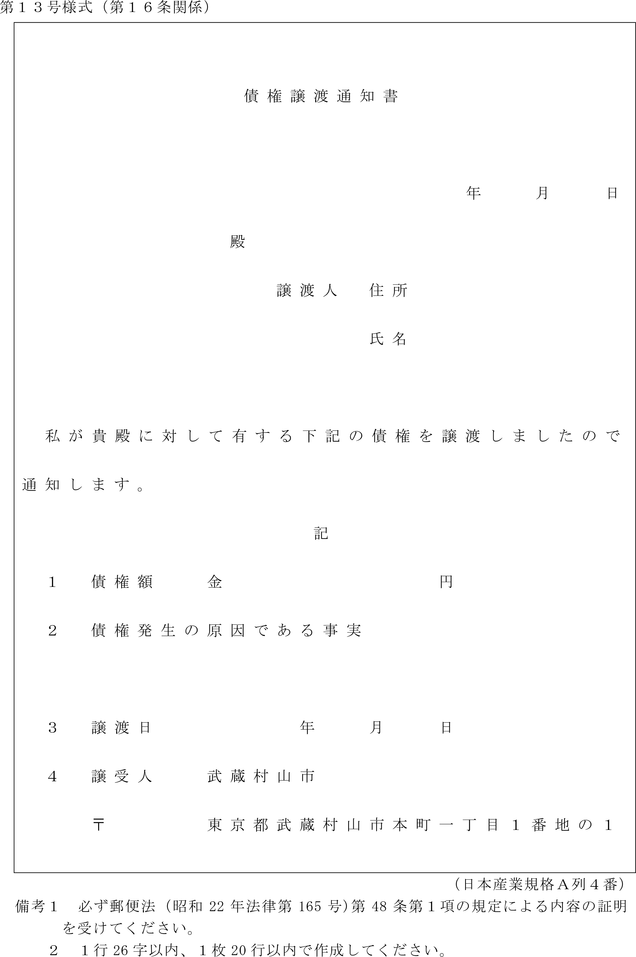 第１３号様式（第１６条関係）

債権譲渡通知書

年　月　日

殿

譲渡人　住所

氏名

私が貴殿に対して有する下記の債権を譲渡しましたので通知します。

記

１　債権額　金　円

２　債権発生の原因である事実

３　譲渡日　年　月　日

４　譲受人　武蔵村山市

〒　東京都武蔵村山市本町一丁目１番地の１

（日本産業規格Ａ列４番）

備考１　必ず郵便法（昭和 22 年法律第 165 号）第 48 条第１項の規定による内容の証明を受けてください。

２　１行 26 字以内、１枚 20 行以内で作成してください。